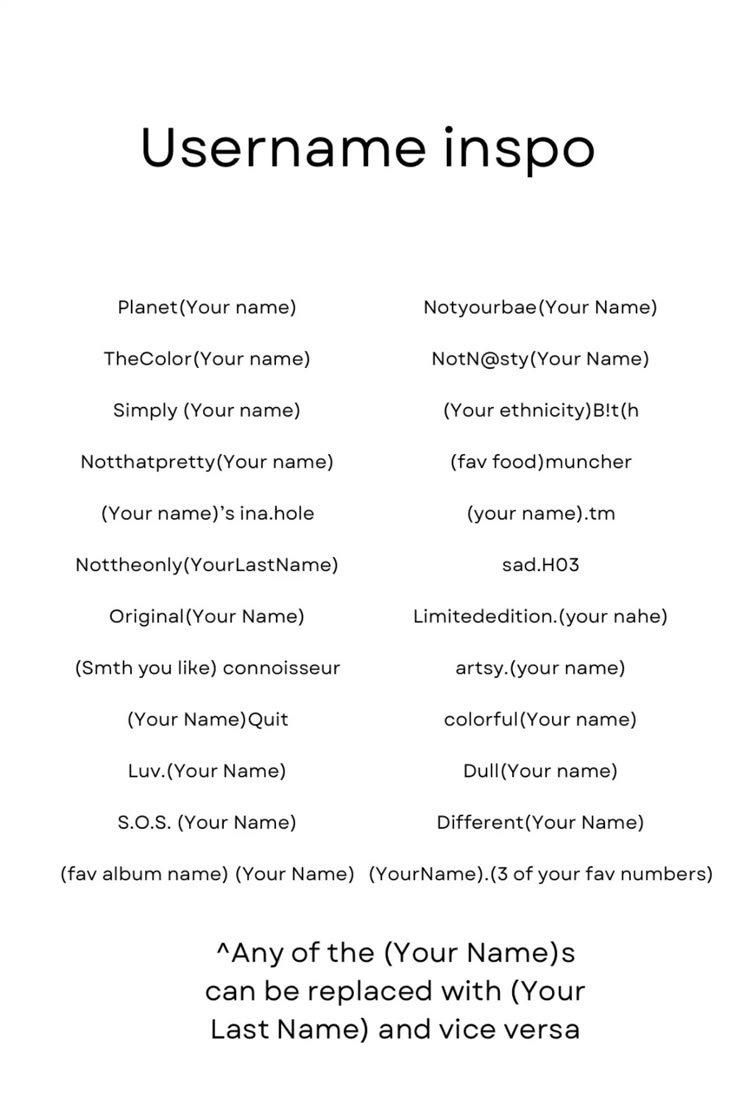 Username inspo

Planet(Your name)

TheColor(Your name)

Simply (Your name)

Notthatpretty(Your name)

(Your name)'s ina.hole

Nottheonly(YourLastName)

Original(Your Name)

(Smth you like) connoisseur

(Your Name)Quit

Luv.(Your Name)

S.O.S. (Your Name)

(fav album name) (Your Name)

Notyourbae(Your Name)

NotN@sty(Your Name)

(Your ethnicity)B!t(h

(fav food)muncher

(your name).tm

sad.H03

Limitededition.(your nahe)

artsy.(your name)

colorful(Your name)

Dull(Your name)

Different(Your Name)

(YourName).(3 of your fav numbers)

^Any of the (Your Name)s can be replaced with (Your Last Name) and vice versa